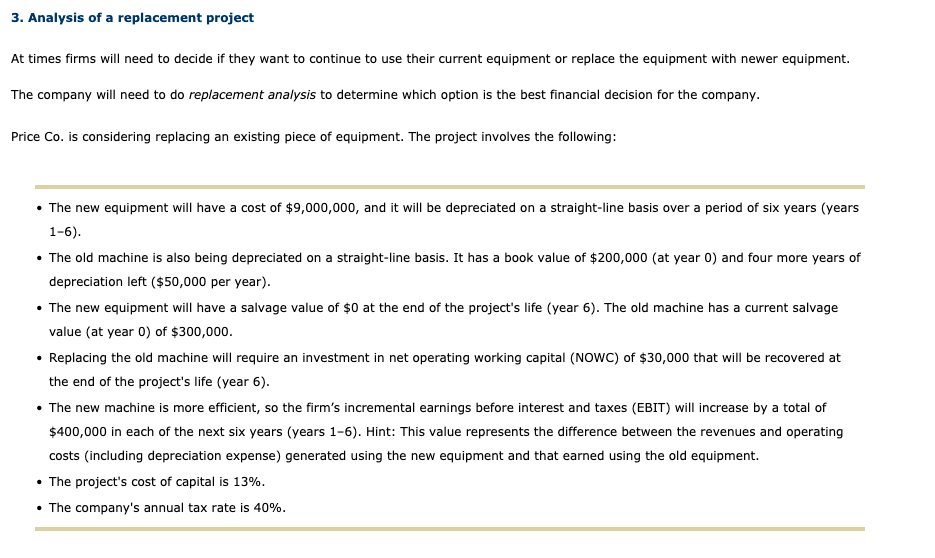 3. Analysis of a replacement project

At times firms will need to decide if they want to continue to use their current equipment or replace the equipment with newer equipment.

The company will need to do replacement analysis to determine which option is the best financial decision for the company.

Price Co. is considering replacing an existing piece of equipment. The project involves the following:

• The new equipment will have a cost of \$9,000,000, and it will be depreciated on a straight-line basis over a period of six years (years 1–6).
• The old machine is also being depreciated on a straight-line basis. It has a book value of \$200,000 (at year 0) and four more years of depreciation left (\$50,000 per year).
• The new equipment will have a salvage value of \$0 at the end of the project's life (year 6). The old machine has a current salvage value (at year 0) of \$300,000.
• Replacing the old machine will require an investment in net operating working capital (NOWC) of \$30,000 that will be recovered at the end of the project's life (year 6).
• The new machine is more efficient, so the firm's incremental earnings before interest and taxes (EBIT) will increase by a total of \$400,000 in each of the next six years (years 1–6). Hint: This value represents the difference between the revenues and operating costs (including depreciation expense) generated using the new equipment and that earned using the old equipment.
• The project's cost of capital is 13%.
• The company's annual tax rate is 40%.